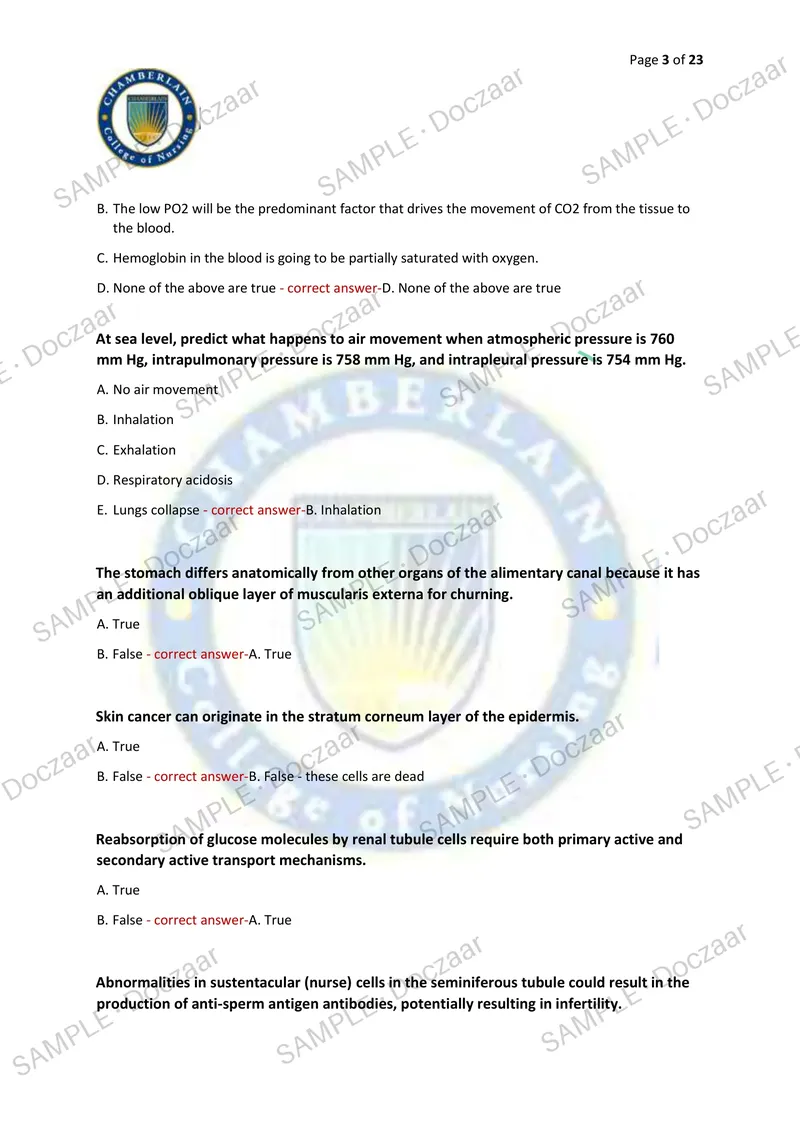 Page 3 of 23

B. The low PO2 will be the predominant factor that drives the movement of CO2 from the tissue to the blood.

C. Hemoglobin in the blood is going to be partially saturated with oxygen.

D. None of the above are true - correct answer-D. None of the above are true

At sea level, predict what happens to air movement when atmospheric pressure is 760 mm Hg, intrapulmonary pressure is 758 mm Hg, and intrapleural pressure is 754 mm Hg.

A. No air movement

B. Inhalation

C. Exhalation

D. Respiratory acidosis

E. Lungs collapse - correct answer-B. Inhalation

The stomach differs anatomically from other organs of the alimentary canal because it has an additional oblique layer of muscularis externa for churning.

A. True

B. False - correct answer-A. True

Skin cancer can originate in the stratum corneum layer of the epidermis.

A. True

B. False - correct answer-B. False - these cells are dead

Reabsorption of glucose molecules by renal tubule cells require both primary active and secondary active transport mechanisms.

A. True

B. False - correct answer-A. True

Abnormalities in sustentacular (nurse) cells in the seminiferous tubule could result in the production of anti-sperm antigen antibodies, potentially resulting in infertility.

SAMPLE · Doczaar